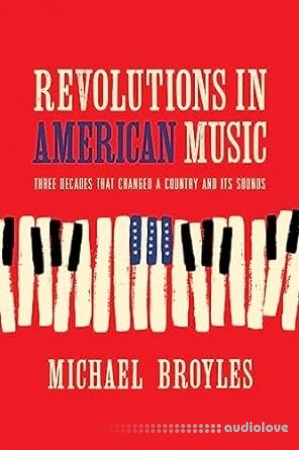 REVOLUTIONS IN AMERICAN MUSIC

THREE DECADES THAT CHANGED A COUNTRY AND ITS SOUNDS

MICHAEL BROYLES

audiolove